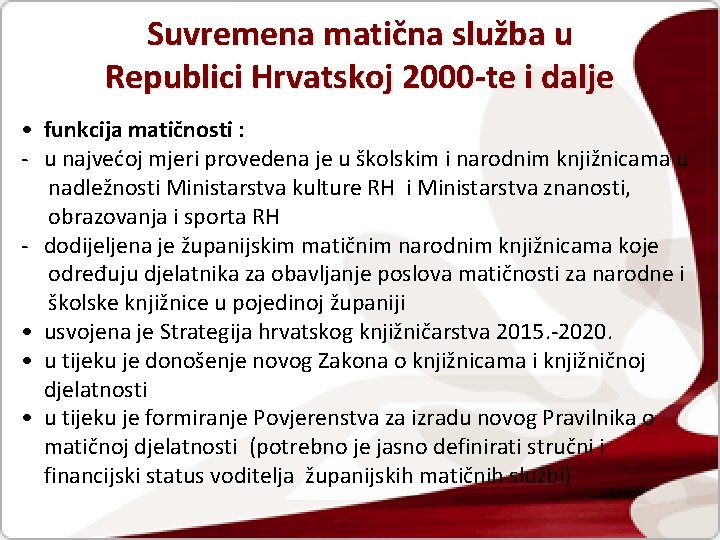 Suvremena matična služba u Republici Hrvatskoj 2000-te i dalje

• funkcija matičnosti :
- u najvećoj mjeri provedena je u školskim i narodnim knjižnicama u nadležnosti Ministarstva kulture RH i Ministarstva znanosti, obrazovanja i sporta RH
- dodijeljena je županijskim matičnim narodnim knjižnicama koje određuju djelatnika za obavljanje poslova matičnosti za narodne i školske knjižnice u pojedinoj županiji
• usvojena je Strategija hrvatskog knjižničarstva 2015.-2020.
• u tijeku je donošenje novog Zakona o knjižnicama i knjižničnoj djelatnosti
• u tijeku je formiranje Povjerenstva za izradu novog Pravilnika o matičnoj djelatnosti (potrebno je jasno definirati stručni i financijski status voditelja županijskih matičnih službi)